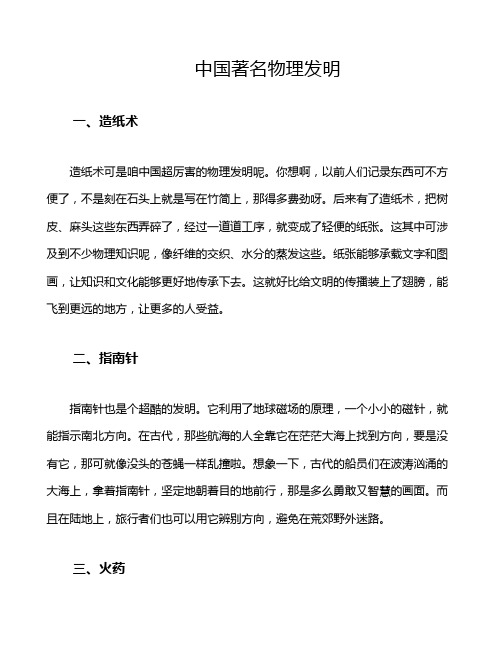 中国著名物理发明

一、造纸术

造纸术可是咱中国超厉害的物理发明呢。你想啊，以前人们记录东西可不方便了，不是刻在石头上就是写在竹简上，那得多费劲呀。后来有了造纸术，把树皮、麻头这些东西弄碎了，经过一道道工序，就变成了轻便的纸张。这其中可涉及到不少物理知识呢，像纤维的交织、水分的蒸发这些。纸张能够承载文字和图画，让知识和文化能够更好地传承下去。这就好比给文明的传播装上了翅膀，能飞到更远的地方，让更多的人受益。

二、指南针

指南针也是个超酷的发明。它利用了地球磁场的原理，一个小小的磁针，就能指示南北方向。在古代，那些航海的人全靠它在茫茫大海上找到方向，要是没有它，那可就像没头的苍蝇一样乱撞啦。想象一下，古代的船员们在波涛汹涌的大海上，拿着指南针，坚定地朝着目的地前行，那是多么勇敢又智慧的画面。而且在陆地上，旅行者们也可以用它辨别方向，避免在荒郊野外迷路。

三、火药